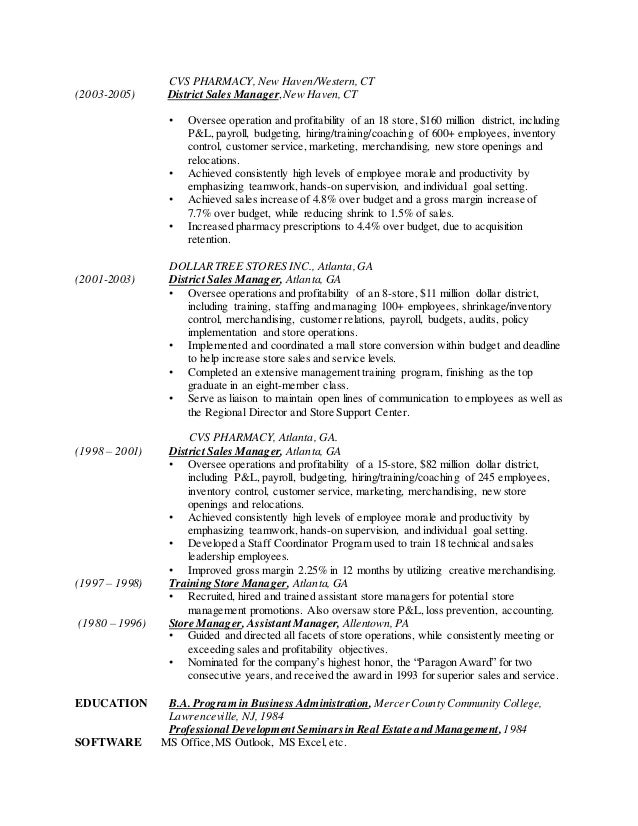 CVS PHARMACY, New Haven/Western, CT
(2003-2005) District Sales Manager, New Haven, CT

• Oversee operation and profitability of an 18 store, $160 million district, including P&L, payroll, budgeting, hiring/training/coaching of 600+ employees, inventory control, customer service, marketing, merchandising, new store openings and relocations.
• Achieved consistently high levels of employee morale and productivity by emphasizing teamwork, hands-on supervision, and individual goal setting.
• Achieved sales increase of 4.8% over budget and a gross margin increase of 7.7% over budget, while reducing shrink to 1.5% of sales.
• Increased pharmacy prescriptions to 4.4% over budget, due to acquisition retention.

DOLLAR TREE STORES INC., Atlanta, GA
(2001-2003) District Sales Manager, Atlanta, GA
• Oversee operations and profitability of an 8-store, $11 million dollar district, including training, staffing and managing 100+ employees, shrinkage/inventory control, merchandising, customer relations, payroll, budgets, audits, policy implementation and store operations.
• Implemented and coordinated a mall store conversion within budget and deadline to help increase store sales and service levels.
• Completed an extensive management training program, finishing as the top graduate in an eight-member class.
• Serve as liaison to maintain open lines of communication to employees as well as the Regional Director and Store Support Center.

CVS PHARMACY, Atlanta, GA.
(1998 – 2001) District Sales Manager, Atlanta, GA
• Oversee operations and profitability of a 15-store, $82 million dollar district, including P&L, payroll, budgeting, hiring/training/coaching of 245 employees, inventory control, customer service, marketing, merchandising, new store openings and relocations.
• Achieved consistently high levels of employee morale and productivity by emphasizing teamwork, hands-on supervision, and individual goal setting.
• Developed a Staff Coordinator Program used to train 18 technical and sales leadership employees.
• Improved gross margin 2.25% in 12 months by utilizing creative merchandising.
(1997 – 1998) Training Store Manager, Atlanta, GA
• Recruited, hired and trained assistant store managers for potential store management promotions. Also oversaw store P&L, loss prevention, accounting.
(1980 – 1996) Store Manager, Assistant Manager, Allentown, PA
• Guided and directed all facets of store operations, while consistently meeting or exceeding sales and profitability objectives.
• Nominated for the company's highest honor, the "Paragon Award" for two consecutive years, and received the award in 1993 for superior sales and service.

EDUCATION B.A. Program in Business Administration, Mercer County Community College, Lawrenceville, NJ, 1984
Professional Development Seminars in Real Estate and Management, 1984
SOFTWARE MS Office, MS Outlook, MS Excel, etc.